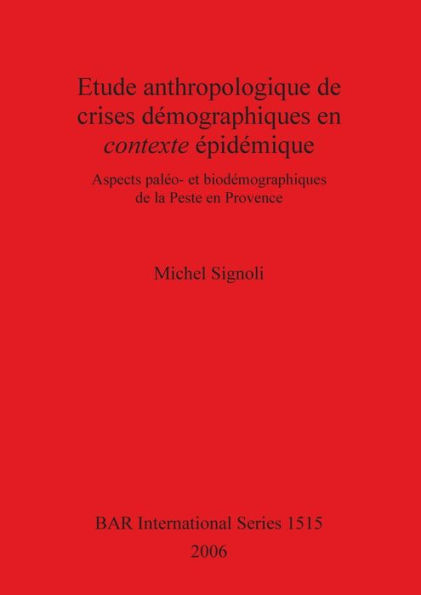 Etude anthropologique de crises démographiques en contexte épidémique

Aspects paléo- et biodémographiques de la Peste en Provence

Michel Signoli

BAR International Series 1515
2006